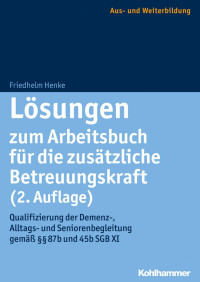 Aus- und Weiterbildung

Friedhelm Henke

Lösungen
zum Arbeitsbuch für die zusätzliche Betreuungskraft (2. Auflage)

Qualifizierung der Demenz-, Alltags- und Seniorenbegleitung gemäß §§ 87b und 45b SGB XI

Kohlhammer